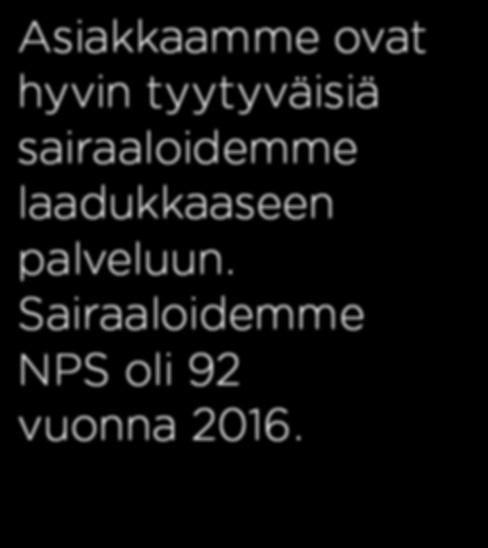 Asiakkaamme ovat hyvin tyytyväisiä sairaaloidemme laadukkaaseen palveluun. Sairaaloidemme NPS oli 92 vuonna 2016.